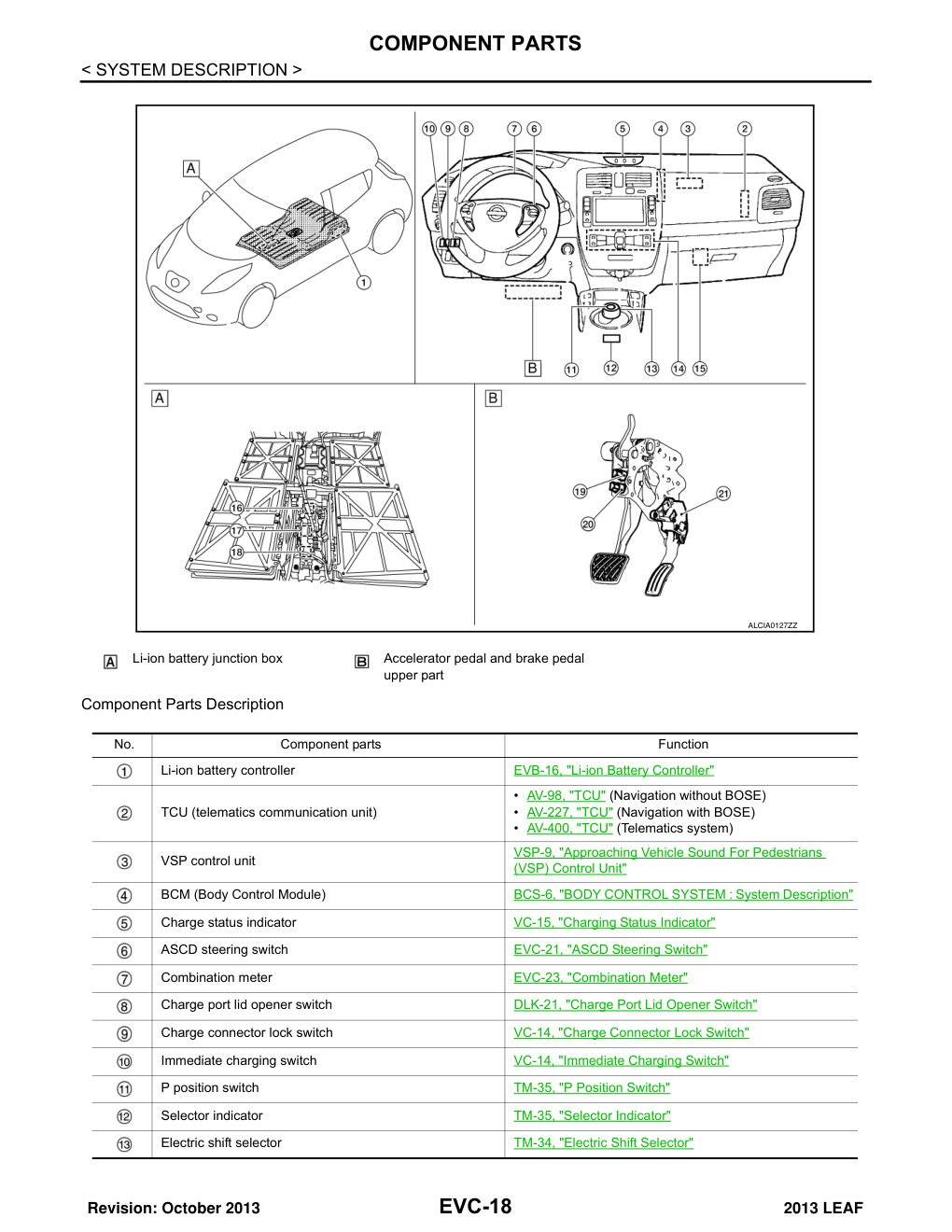 COMPONENT PARTS

< SYSTEM DESCRIPTION >

A

①

⑩ ⑨ ⑧ ⑦ ⑥ ⑤ ④ ③ ②

B ⑪ ⑫ ⑬ ⑭ ⑮

A

⑯ ⑰ ⑱

B

⑲ ⑳ ㉑

ALCIA0127ZZ

A Li-ion battery junction box

B Accelerator pedal and brake pedal upper part

Component Parts Description

| No. | Component parts | Function |
|---|---|---|
| ① | Li-ion battery controller | EVB-16, "Li-ion Battery Controller" |
| ② | TCU (telematics communication unit) | • AV-98, "TCU" (Navigation without BOSE) • AV-227, "TCU" (Navigation with BOSE) • AV-400, "TCU" (Telematics system) |
| ③ | VSP control unit | VSP-9, "Approaching Vehicle Sound For Pedestrians (VSP) Control Unit" |
| ④ | BCM (Body Control Module) | BCS-6, "BODY CONTROL SYSTEM : System Description" |
| ⑤ | Charge status indicator | VC-15, "Charging Status Indicator" |
| ⑥ | ASCD steering switch | EVC-21, "ASCD Steering Switch" |
| ⑦ | Combination meter | EVC-23, "Combination Meter" |
| ⑧ | Charge port lid opener switch | DLK-21, "Charge Port Lid Opener Switch" |
| ⑨ | Charge connector lock switch | VC-14, "Charge Connector Lock Switch" |
| ⑩ | Immediate charging switch | VC-14, "Immediate Charging Switch" |
| ⑪ | P position switch | TM-35, "P Position Switch" |
| ⑫ | Selector indicator | TM-35, "Selector Indicator" |
| ⑬ | Electric shift selector | TM-34, "Electric Shift Selector" |

Revision: October 2013 EVC-18 2013 LEAF